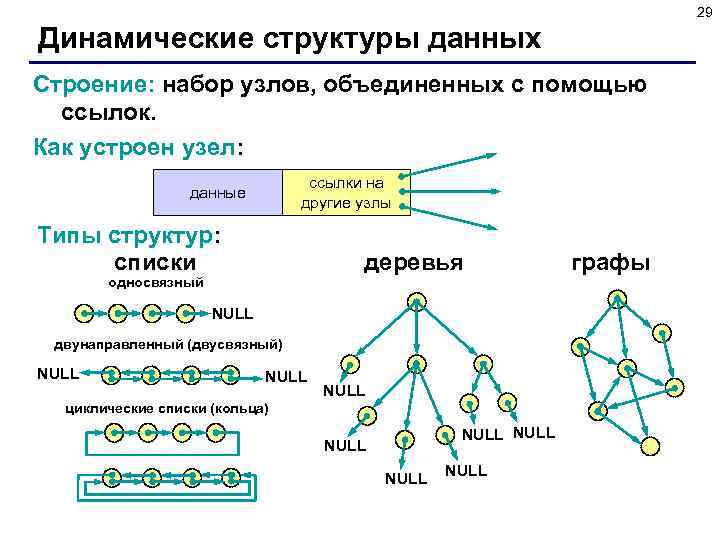 29

Динамические структуры данных

Строение: набор узлов, объединенных с помощью ссылок.

Как устроен узел:

данные

ссылки на другие узлы

Типы структур:

списки

односвязный

NULL

двунаправленный (двусвязный)

NULL

NULL

циклические списки (кольца)

деревья

NULL

NULL

NULL

NULL

NULL

NULL

графы